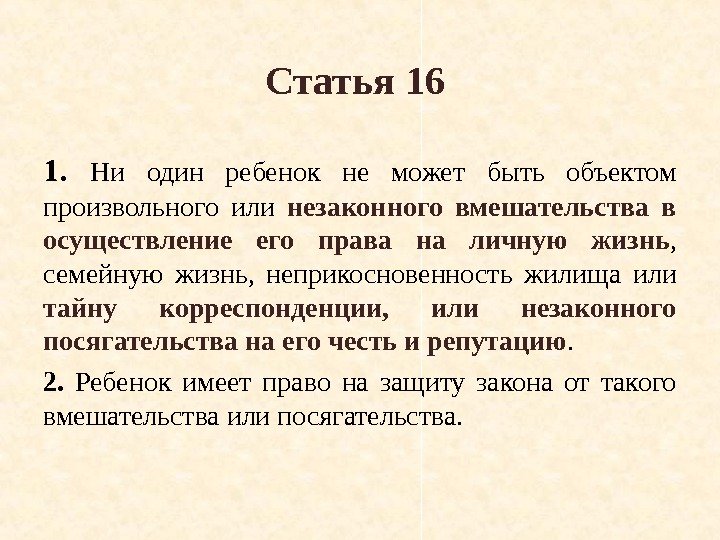 Статья 16

1. Ни один ребенок не может быть объектом произвольного или незаконного вмешательства в осуществление его права на личную жизнь, семейную жизнь, неприкосновенность жилища или тайну корреспонденции, или незаконного посягательства на его честь и репутацию.

2. Ребенок имеет право на защиту закона от такого вмешательства или посягательства.